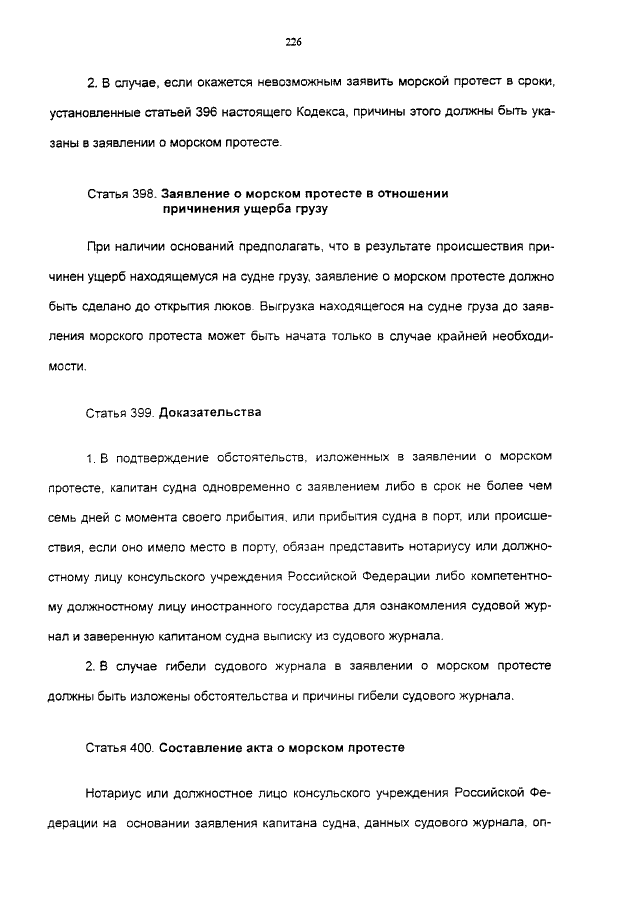 226

2. В случае, если окажется невозможным заявить морской протест в сроки, установленные статьей 396 настоящего Кодекса, причины этого должны быть указаны в заявлении о морском протесте.

Статья 398. Заявление о морском протесте в отношении причинения ущерба грузу

При наличии оснований предполагать, что в результате происшествия причинен ущерб находящемуся на судне грузу, заявление о морском протесте должно быть сделано до открытия люков. Выгрузка находящегося на судне груза до заявления морского протеста может быть начата только в случае крайней необходимости.

Статья 399. Доказательства

1. В подтверждение обстоятельств, изложенных в заявлении о морском протесте, капитан судна одновременно с заявлением либо в срок не более чем семь дней с момента своего прибытия, или прибытия судна в порт, или происшествия, если оно имело место в порту, обязан представить нотариусу или должностному лицу консульского учреждения Российской Федерации либо компетентному должностному лицу иностранного государства для ознакомления судовой журнал и заверенную капитаном судна выписку из судового журнала.

2. В случае гибели судового журнала в заявлении о морском протесте должны быть изложены обстоятельства и причины гибели судового журнала.

Статья 400. Составление акта о морском протесте

Нотариус или должностное лицо консульского учреждения Российской Федерации на основании заявления капитана судна, данных судового журнала, оп-